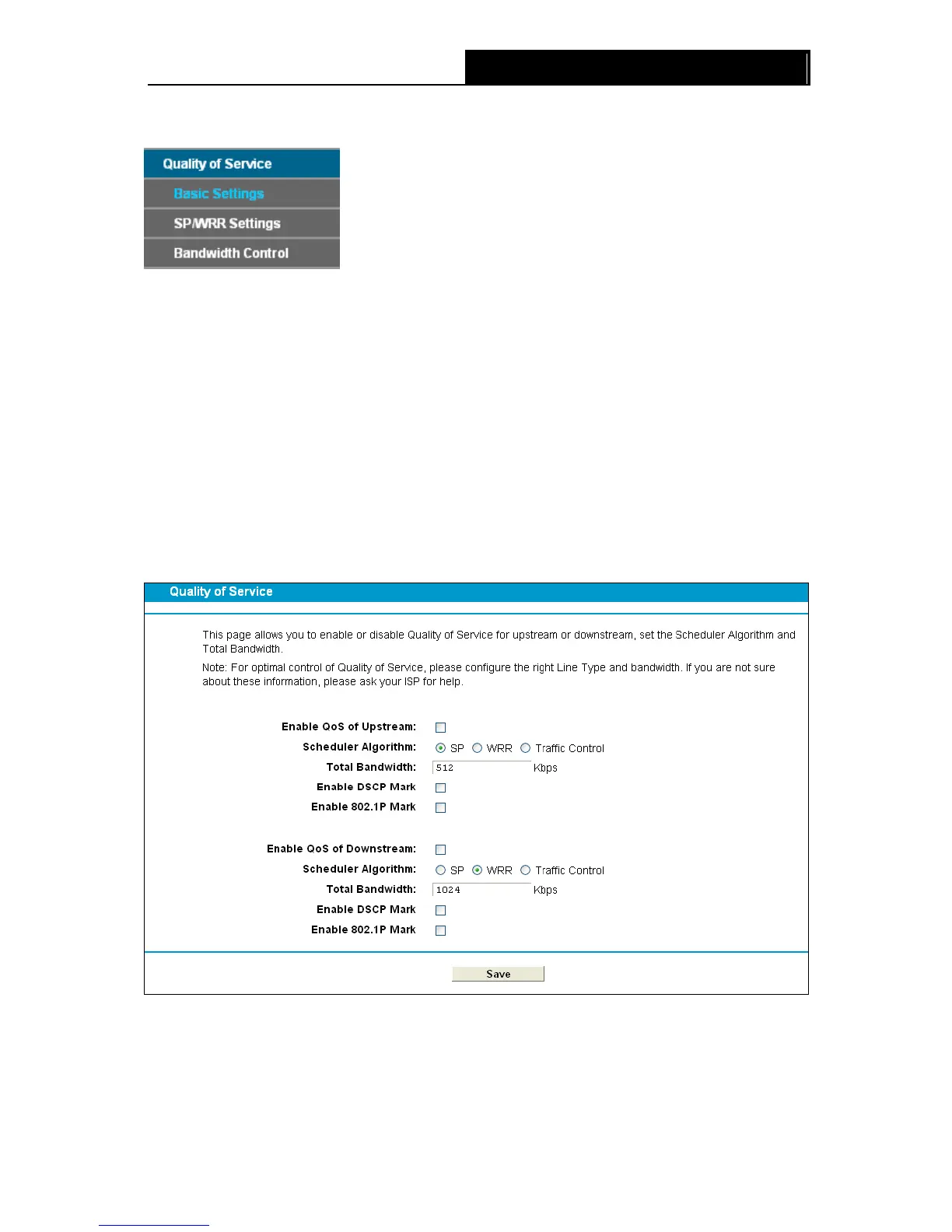 Quality of Service

Basic Settings

SP/WRR Settings

Bandwidth Control

Quality of Service

This page allows you to enable or disable Quality of Service for upstream or downstream, set the Scheduler Algorithm and Total Bandwidth.

Note: For optimal control of Quality of Service, please configure the right Line Type and bandwidth. If you are not sure about these information, please ask your ISP for help.

Enable QoS of Upstream:

Scheduler Algorithm: SP WRR Traffic Control

Total Bandwidth: 512 Kbps

Enable DSCP Mark

Enable 802.1P Mark

Enable QoS of Downstream:

Scheduler Algorithm: SP WRR Traffic Control

Total Bandwidth: 1024 Kbps

Enable DSCP Mark

Enable 802.1P Mark

Save